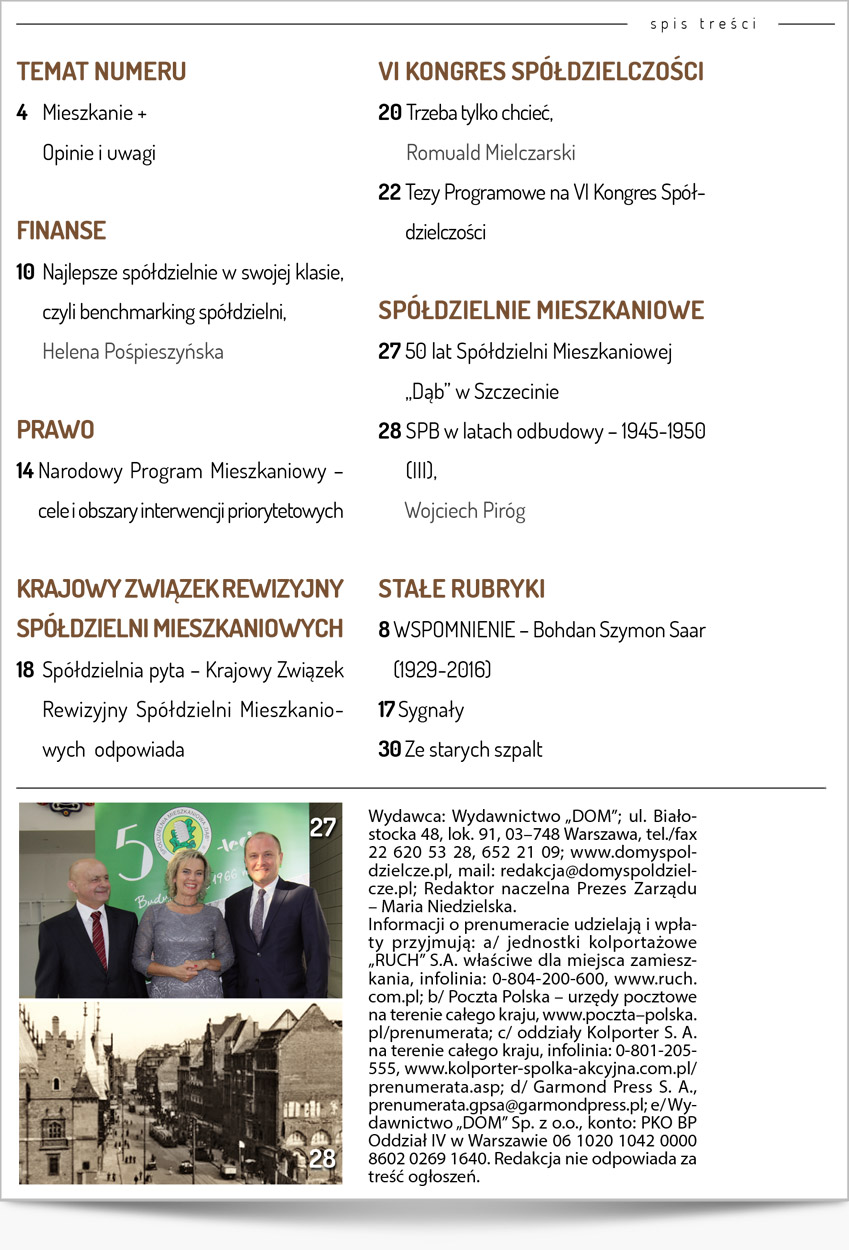 spis treści

TEMAT NUMERU

4 Mieszkanie +
Opinie i uwagi

FINANSE

10 Najlepsze spółdzielnie w swojej klasie, czyli benchmarking spółdzielni,
Helena Pośpieszyńska

PRAWO

14 Narodowy Program Mieszkaniowy – cele i obszary interwencji priorytetowych

KRAJOWY ZWIĄZEK REWIZYJNY SPÓŁDZIELNI MIESZKANIOWYCH

18 Spółdzielnia pyta – Krajowy Związek Rewizyjny Spółdzielni Mieszkaniowych odpowiada

VI KONGRES SPÓŁDZIELCZOŚCI

20 Trzeba tylko chcieć,
Romuald Mielczarski

22 Tezy Programowe na VI Kongres Spółdzielczości

SPÓŁDZIELNIE MIESZKANIOWE

27 50 lat Spółdzielni Mieszkaniowej „Dąb" w Szczecinie

28 SPB w latach odbudowy – 1945-1950 (III),
Wojciech Piróg

STAŁE RUBRYKI

8 WSPOMNIENIE – Bohdan Szymon Saar (1929-2016)

17 Sygnały

30 Ze starych szpalt

27

28

Wydawca: Wydawnictwo „DOM"; ul. Białostocka 48, lok. 91, 03–748 Warszawa, tel./fax 22 620 53 28, 652 21 09; www.domyspoldzielcze.pl, mail: redakcja@domyspoldzielcze.pl; Redaktor naczelna Prezes Zarządu – Maria Niedzielska.
Informacji o prenumeracie udzielają i wpłaty przyjmują: a/ jednostki kolportażowe „RUCH" S.A. właściwe dla miejsca zamieszkania, infolinia: 0-804-200-600, www.ruch.com.pl; b/ Poczta Polska – urzędy pocztowe na terenie całego kraju, www.poczta–polska.pl/prenumerata; c/ oddziały Kolporter S. A. na terenie całego kraju, infolinia: 0-801-205-555, www.kolporter-spolka-akcyjna.com.pl/prenumerata.asp; d/ Garmond Press S. A., prenumerata.gpsa@garmondpress.pl; e/Wydawnictwo „DOM" Sp. z o.o., konto: PKO BP Oddział IV w Warszawie 06 1020 1042 0000 8602 0269 1640. Redakcja nie odpowiada za treść ogłoszeń.